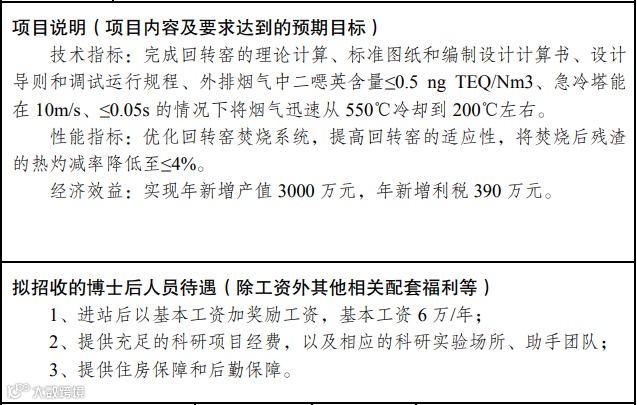 项目说明（项目内容及要求达到的预期目标）

技术指标：完成回转窑的理论计算、标准图纸和编制设计计算书、设计导则和调试运行规程、外排烟气中二噁英含量≤0.5 ng TEQ/Nm3、急冷塔能在10m/s、≤0.05s的情况下将烟气迅速从550℃冷却到200℃左右。

性能指标：优化回转窑焚烧系统，提高回转窑的适应性，将焚烧后残渣的热灼减率降低至≤4%。

经济效益：实现年新增产值3000万元，年新增利税390万元。

拟招收的博士后人员待遇（除工资外其他相关配套福利等）

1、进站后以基本工资加奖励工资，基本工资6万/年；

2、提供充足的科研项目经费，以及相应的科研实验场所、助手团队；

3、提供住房保障和后勤保障。

大数跨境